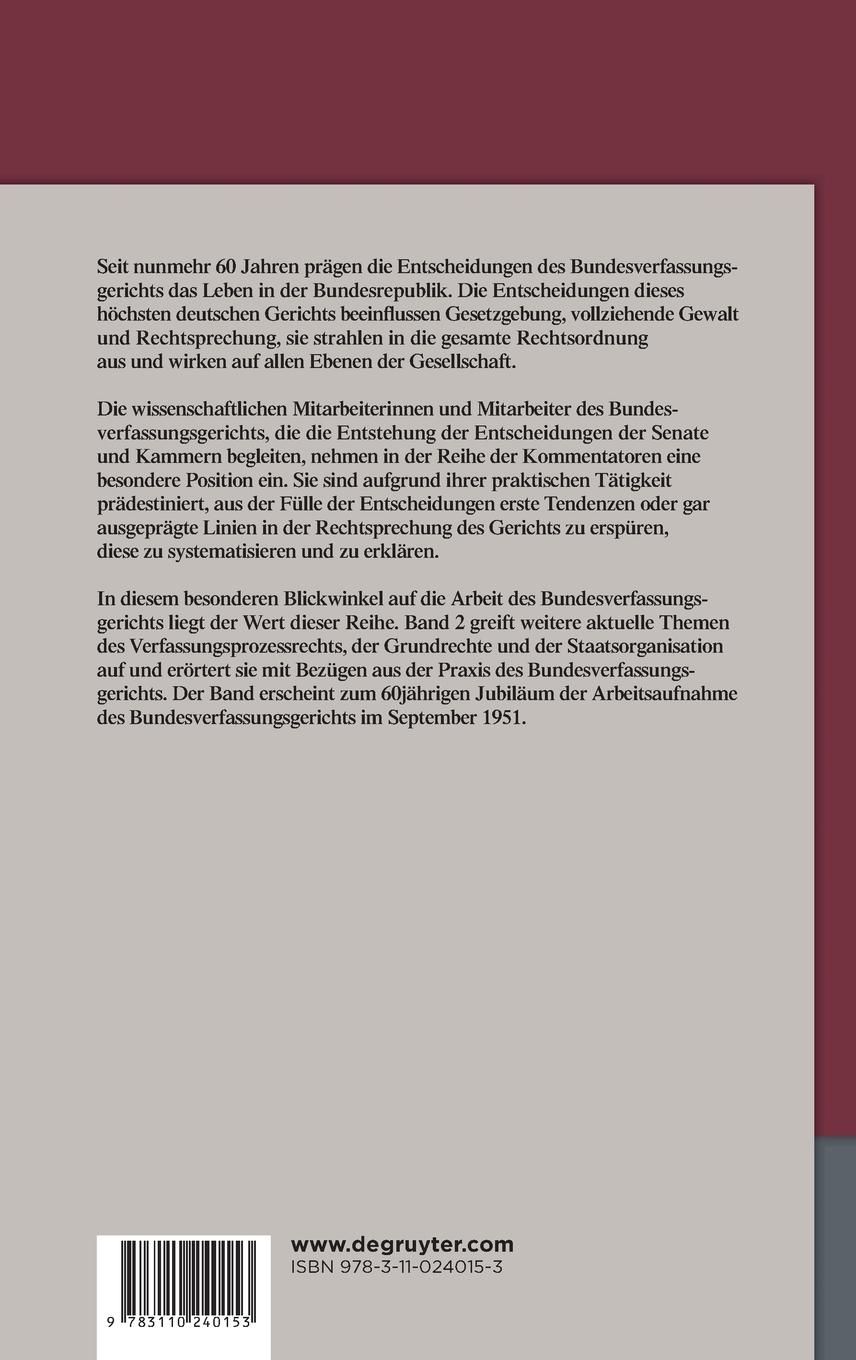 Seit nunmehr 60 Jahren prägen die Entscheidungen des Bundesverfassungsgerichts das Leben in der Bundesrepublik. Die Entscheidungen dieses höchsten deutschen Gerichts beeinflussen Gesetzgebung, vollziehende Gewalt und Rechtsprechung, sie strahlen in die gesamte Rechtsordnung aus und wirken auf allen Ebenen der Gesellschaft.

Die wissenschaftlichen Mitarbeiterinnen und Mitarbeiter des Bundesverfassungsgerichts, die die Entstehung der Entscheidungen der Senate und Kammern begleiten, nehmen in der Reihe der Kommentatoren eine besondere Position ein. Sie sind aufgrund ihrer praktischen Tätigkeit prädestiniert, aus der Fülle der Entscheidungen erste Tendenzen oder gar ausgeprägte Linien in der Rechtsprechung des Gerichts zu erspüren, diese zu systematisieren und zu erklären.

In diesem besonderen Blickwinkel auf die Arbeit des Bundesverfassungsgerichts liegt der Wert dieser Reihe. Band 2 greift weitere aktuelle Themen des Verfassungsprozessrechts, der Grundrechte und der Staatsorganisation auf und erörtert sie mit Bezügen aus der Praxis des Bundesverfassungsgerichts. Der Band erscheint zum 60jährigen Jubiläum der Arbeitsaufnahme des Bundesverfassungsgerichts im September 1951.

9 783110 240153

www.degruyter.com
ISBN 978-3-11-024015-3